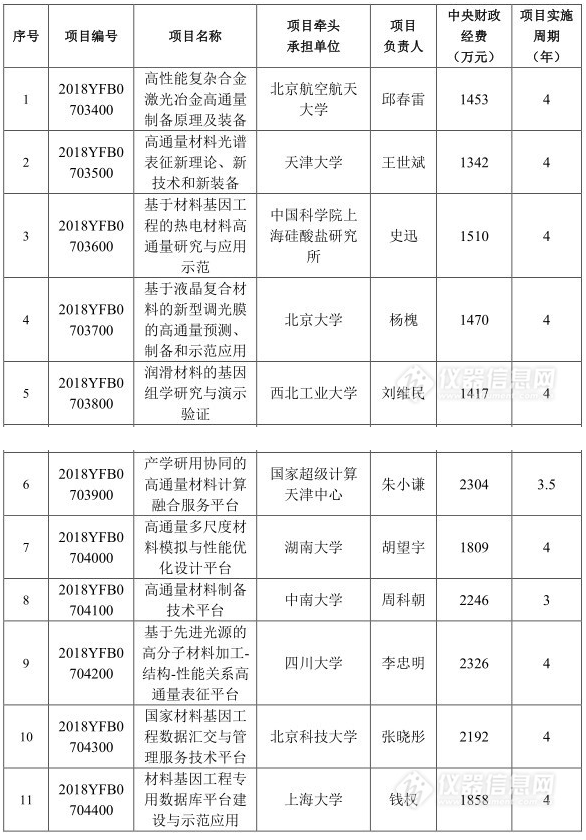 | 序号 | 项目编号 | 项目名称 | 项目牵头承担单位 | 项目负责人 | 中央财政经费（万元） | 项目实施周期（年） |
|---|---|---|---|---|---|---|
| 1 | 2018YFB0703400 | 高性能复杂合金激光冶金高通量制备原理及装备 | 北京航空航天大学 | 邱春雷 | 1453 | 4 |
| 2 | 2018YFB0703500 | 高通量材料光谱表征新理论、新技术和新装备 | 天津大学 | 王世斌 | 1342 | 4 |
| 3 | 2018YFB0703600 | 基于材料基因工程的热电材料高通量研究与应用示范 | 中国科学院上海硅酸盐研究所 | 史迅 | 1510 | 4 |
| 4 | 2018YFB0703700 | 基于液晶复合材料的新型调光膜的高通量预测、制备和示范应用 | 北京大学 | 杨槐 | 1470 | 4 |
| 5 | 2018YFB0703800 | 润滑材料的基因组学研究与演示验证 | 西北工业大学 | 刘维民 | 1417 | 4 |

仪器信息网

| 6 | 2018YFB0703900 | 产学研用协同的高通量材料计算融合服务平台 | 国家超级计算天津中心 | 朱小谦 | 2304 | 3.5 |
|---|---|---|---|---|---|---|
| 7 | 2018YFB0704000 | 高通量多尺度材料模拟与性能优化设计平台 | 湖南大学 | 胡望宇 | 1809 | 4 |
| 8 | 2018YFB0704100 | 高通量材料制备技术平台 | 中南大学 | 周科朝 | 2246 | 3 |
| 9 | 2018YFB0704200 | 基于先进光源的高分子材料加工-结构-性能关系高通量表征平台 | 四川大学 | 李忠明 | 2326 | 4 |
| 10 | 2018YFB0704300 | 国家材料基因工程数据汇交与管理服务技术平台 | 北京科技大学 | 张晓彤 | 2192 | 4 |
| 11 | 2018YFB0704400 | 材料基因工程专用数据库平台建设与示范应用 | 上海大学 | 钱权 | 1858 | 4 |

仪器信息网